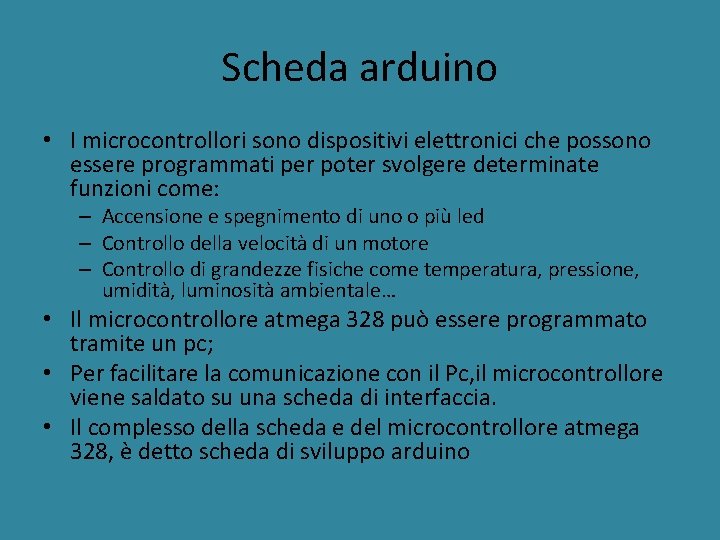 Scheda arduino

• I microcontrollori sono dispositivi elettronici che possono essere programmati per poter svolgere determinate funzioni come:
– Accensione e spegnimento di uno o più led
– Controllo della velocità di un motore
– Controllo di grandezze fisiche come temperatura, pressione, umidità, luminosità ambientale…
• Il microcontrollore atmega 328 può essere programmato tramite un pc;
• Per facilitare la comunicazione con il Pc,il microcontrollore viene saldato su una scheda di interfaccia.
• Il complesso della scheda e del microcontrollore atmega 328, è detto scheda di sviluppo arduino